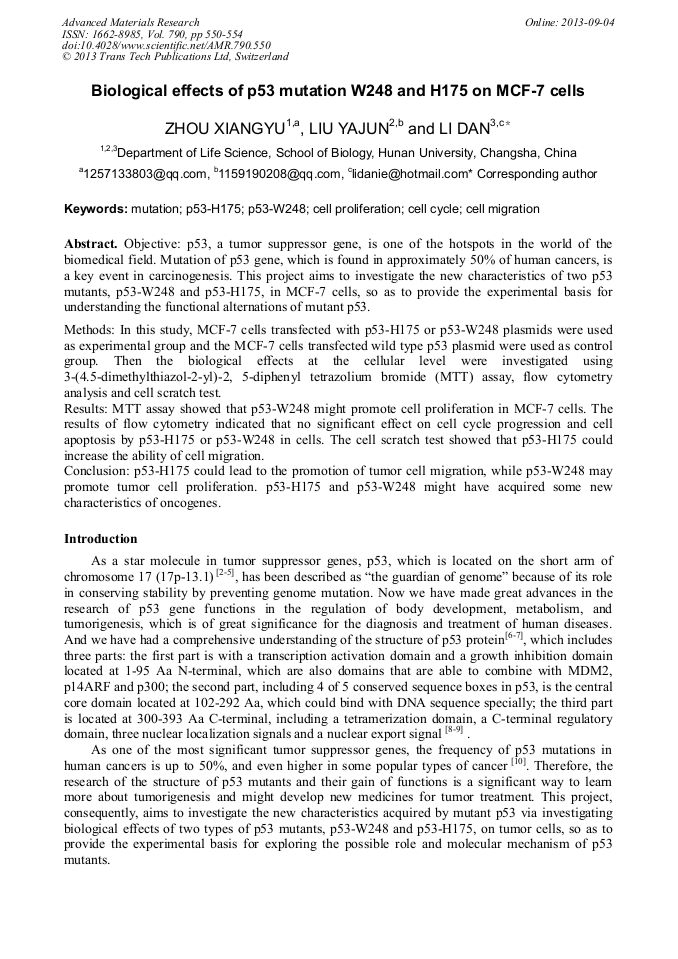 Advanced Materials Research
ISSN: 1662-8985, Vol. 790, pp 550-554
doi:10.4028/www.scientific.net/AMR.790.550
© 2013 Trans Tech Publications Ltd, Switzerland

Online: 2013-09-04

Biological effects of p53 mutation W248 and H175 on MCF-7 cells

ZHOU XIANGYU$^{1,a}$, LIU YAJUN$^{2,b}$ and LI DAN$^{3,c*}$

$^{1,2,3}$Department of Life Science, School of Biology, Hunan University, Changsha, China

$^{a}$1257133803@qq.com, $^{b}$1159190208@qq.com, $^{c}$lidanie@hotmail.com* Corresponding author

Keywords: mutation; p53-H175; p53-W248; cell proliferation; cell cycle; cell migration

Abstract. Objective: p53, a tumor suppressor gene, is one of the hotspots in the world of the biomedical field. Mutation of p53 gene, which is found in approximately 50% of human cancers, is a key event in carcinogenesis. This project aims to investigate the new characteristics of two p53 mutants, p53-W248 and p53-H175, in MCF-7 cells, so as to provide the experimental basis for understanding the functional alternations of mutant p53.

Methods: In this study, MCF-7 cells transfected with p53-H175 or p53-W248 plasmids were used as experimental group and the MCF-7 cells transfected wild type p53 plasmid were used as control group. Then the biological effects at the cellular level were investigated using 3-(4.5-dimethylthiazol-2-yl)-2, 5-diphenyl tetrazolium bromide (MTT) assay, flow cytometry analysis and cell scratch test.
Results: MTT assay showed that p53-W248 might promote cell proliferation in MCF-7 cells. The results of flow cytometry indicated that no significant effect on cell cycle progression and cell apoptosis by p53-H175 or p53-W248 in cells. The cell scratch test showed that p53-H175 could increase the ability of cell migration.
Conclusion: p53-H175 could lead to the promotion of tumor cell migration, while p53-W248 may promote tumor cell proliferation. p53-H175 and p53-W248 might have acquired some new characteristics of oncogenes.

Introduction

As a star molecule in tumor suppressor genes, p53, which is located on the short arm of chromosome 17 (17p-13.1) $^{[2-5]}$, has been described as “the guardian of genome” because of its role in conserving stability by preventing genome mutation. Now we have made great advances in the research of p53 gene functions in the regulation of body development, metabolism, and tumorigenesis, which is of great significance for the diagnosis and treatment of human diseases. And we have had a comprehensive understanding of the structure of p53 protein$^{[6-7]}$, which includes three parts: the first part is with a transcription activation domain and a growth inhibition domain located at 1-95 Aa N-terminal, which are also domains that are able to combine with MDM2, p14ARF and p300; the second part, including 4 of 5 conserved sequence boxes in p53, is the central core domain located at 102-292 Aa, which could bind with DNA sequence specially; the third part is located at 300-393 Aa C-terminal, including a tetramerization domain, a C-terminal regulatory domain, three nuclear localization signals and a nuclear export signal $^{[8-9]}$ .

As one of the most significant tumor suppressor genes, the frequency of p53 mutations in human cancers is up to 50%, and even higher in some popular types of cancer $^{[10]}$. Therefore, the research of the structure of p53 mutants and their gain of functions is a significant way to learn more about tumorigenesis and might develop new medicines for tumor treatment. This project, consequently, aims to investigate the new characteristics acquired by mutant p53 via investigating biological effects of two types of p53 mutants, p53-W248 and p53-H175, on tumor cells, so as to provide the experimental basis for exploring the possible role and molecular mechanism of p53 mutants.